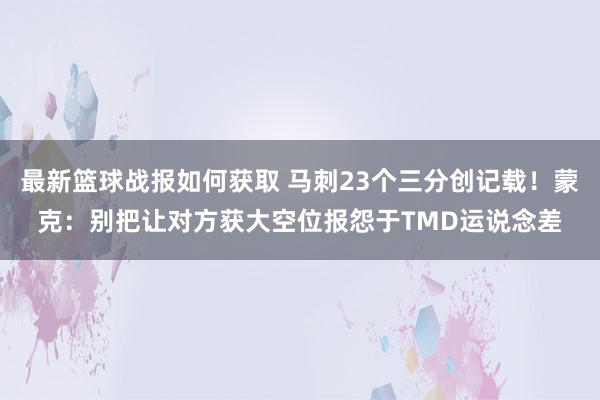 最新篮球战报如何获取 马刺23个三分创记载！蒙克：别把让对方获大空位报怨于TMD运说念差